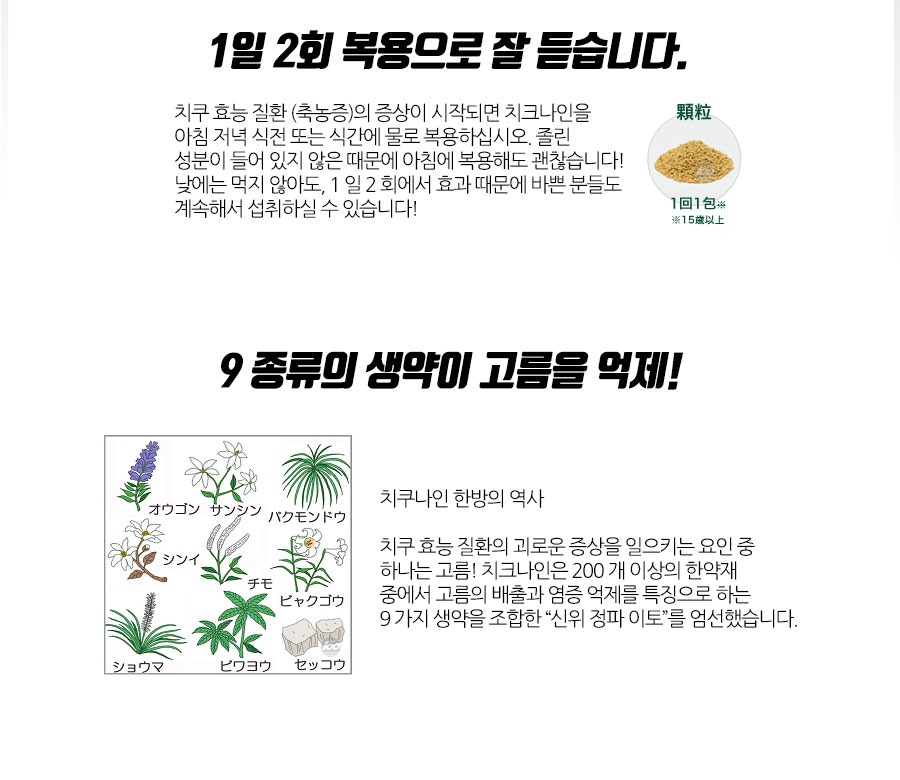 1일 2회 복용으로 잘 듣습니다.

치쿠 효능 질환 (축농증)의 증상이 시작되면 치크나인을 아침 저녁 식전 또는 식간에 물로 복용하십시오. 졸린 성분이 들어 있지 않은 때문에 아침에 복용해도 괜찮습니다! 낮에는 먹지 않아도, 1 일 2 회에서 효과 때문에 바쁜 분들도 계속해서 섭취하실 수 있습니다!

顆粒

1回1包※
※15歳以上

9 종류의 생약이 고름을 억제!

オウゴン
サンシン
バクモンドウ
シンイ
チモ
ビャクゴウ
ショウマ
ビワヨウ
セッコウ

치쿠나인 한방의 역사

치쿠 효능 질환의 괴로운 증상을 일으키는 요인 중 하나는 고름! 치크나인은 200 개 이상의 한약재 중에서 고름의 배출과 염증 억제를 특징으로 하는 9 가지 생약을 조합한 "신위 정파 이토"를 엄선했습니다.